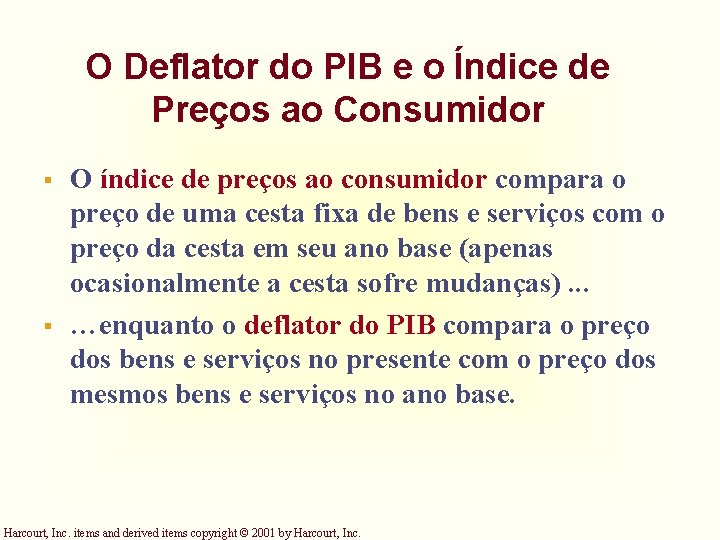 O Deflator do PIB e o Índice de Preços ao Consumidor

▪ O índice de preços ao consumidor compara o preço de uma cesta fixa de bens e serviços com o preço da cesta em seu ano base (apenas ocasionalmente a cesta sofre mudanças) ...

▪ …enquanto o deflator do PIB compara o preço dos bens e serviços no presente com o preço dos mesmos bens e serviços no ano base.

Harcourt, Inc. items and derived items copyright © 2001 by Harcourt, Inc.